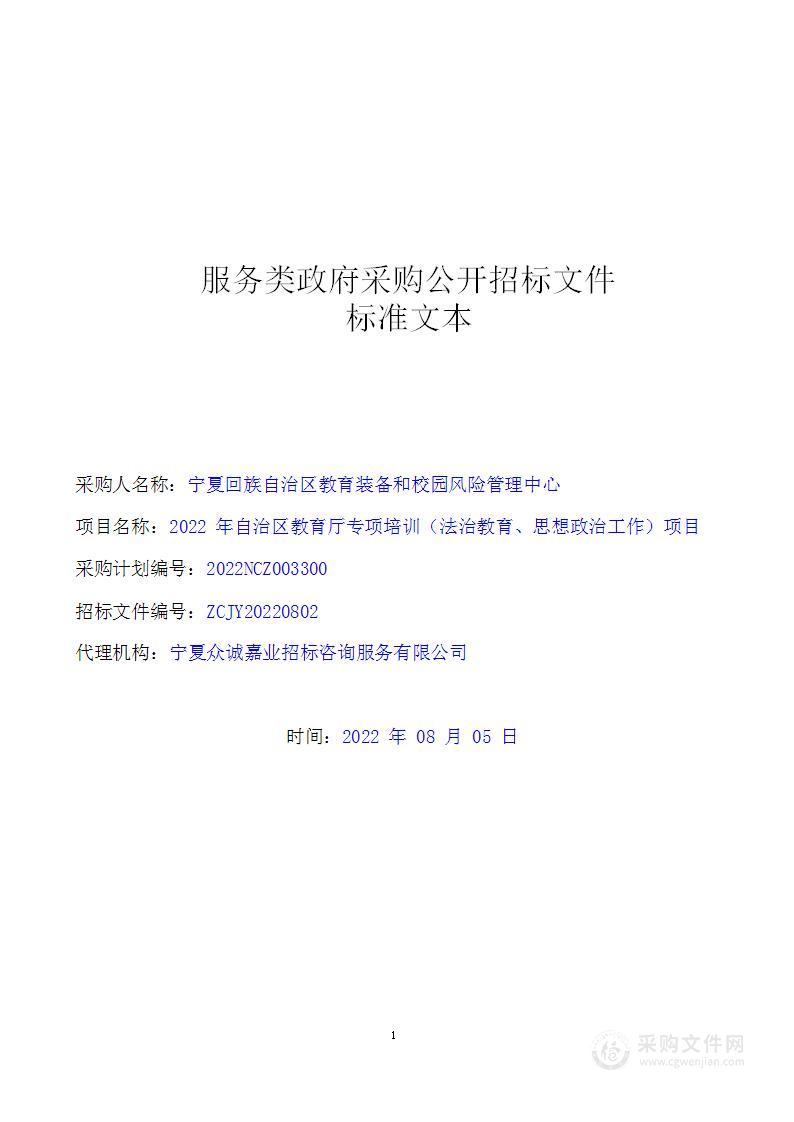 服务类政府采购公开招标文件
标准文本

采购人名称：宁夏回族自治区教育装备和校园风险管理中心

项目名称：2022 年自治区教育厅专项培训（法治教育、思想政治工作）项目

采购计划编号：2022NCZ003300

招标文件编号：ZCJY20220802

代理机构：宁夏众诚嘉业招标咨询服务有限公司

时间：2022 年 08 月 05 日

1

采购文件网
www.cgwenjian.com